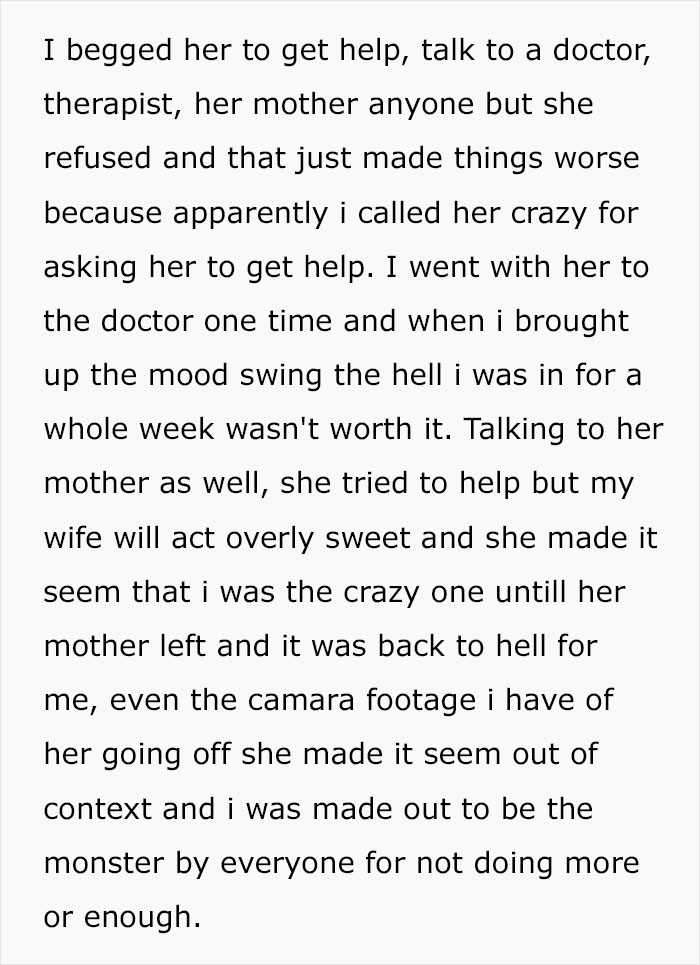 I begged her to get help, talk to a doctor, therapist, her mother anyone but she refused and that just made things worse because apparently i called her crazy for asking her to get help. I went with her to the doctor one time and when i brought up the mood swing the hell i was in for a whole week wasn't worth it. Talking to her mother as well, she tried to help but my wife will act overly sweet and she made it seem that i was the crazy one untill her mother left and it was back to hell for me, even the camara footage i have of her going off she made it seem out of context and i was made out to be the monster by everyone for not doing more or enough.